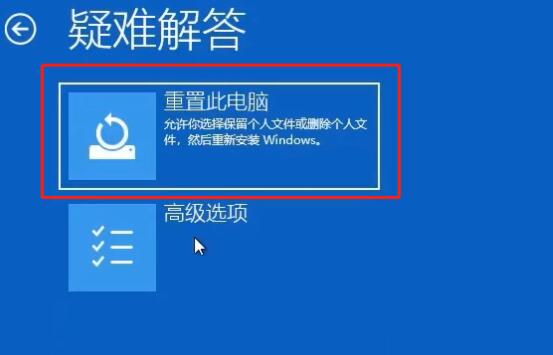 疑难解答

重置此电脑
允许你选择保留个人文件或删除个人文件，然后重新安装 Windows。

高级选项